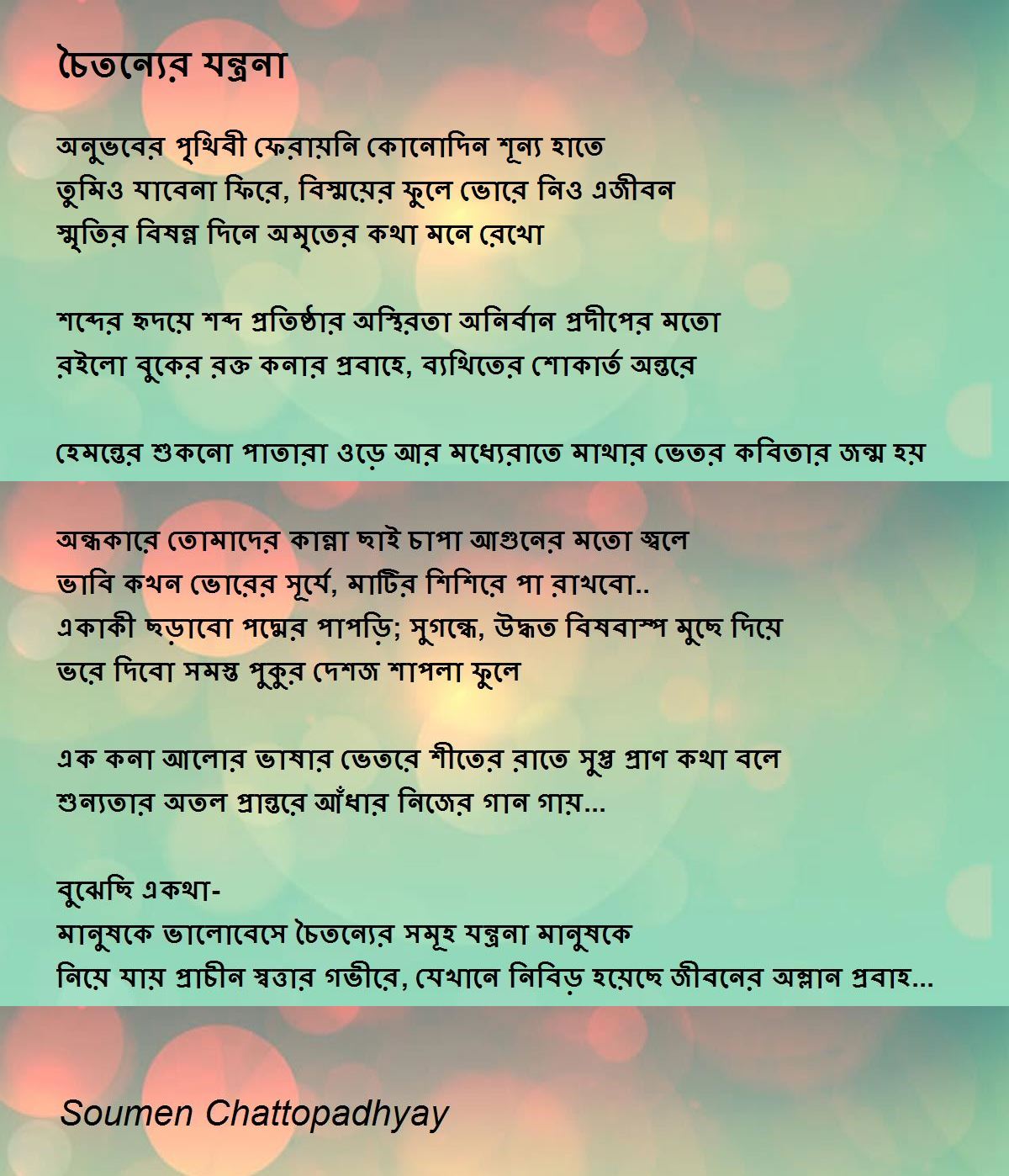 চৈতন্যের যন্ত্রনা

অনুভবের পৃথিবী ফেরায়নি কোনোদিন শূন্য হাতে
তুমিও যাবেনা ফিরে, বিস্ময়ের ফুলে ভোরে নিও এজীবন
স্মৃতির বিষন্ন দিনে অমৃতের কথা মনে রেখো

শব্দের হৃদয়ে শব্দ প্রতিষ্ঠার অস্থিরতা অনির্বান প্রদীপের মতো
রইলো বুকের রক্ত কনার প্রবাহে, ব্যথিতের শোকার্ত অন্তরে

হেমন্তের শুকনো পাতারা ওড়ে আর মধ্যেরাতে মাথার ভেতর কবিতার জন্ম হয়

অন্ধকারে তোমাদের কান্না ছাই চাপা আগুনের মতো জ্বলে
ভাবি কখন ভোরের সূর্যে, মাটির শিশিরে পা রাখবো..
একাকী ছড়াবো পদ্মের পাপড়ি; সুগন্ধে, উদ্ধত বিষবাস্প মুছে দিয়ে
ভরে দিবো সমস্ত পুকুর দেশজ শাপলা ফুলে

এক কনা আলোর ভাষার ভেতরে শীতের রাতে সুপ্ত প্রাণ কথা বলে
শুন্যতার অতল প্রান্তরে আঁধার নিজের গান গায়...

বুঝেছি একথা-
মানুষকে ভালোবেসে চৈতন্যের সমূহ যন্ত্রনা মানুষকে
নিয়ে যায় প্রাচীন স্বত্তার গভীরে, যেখানে নিবিড় হয়েছে জীবনের অম্লান প্রবাহ...

Soumen Chattopadhyay